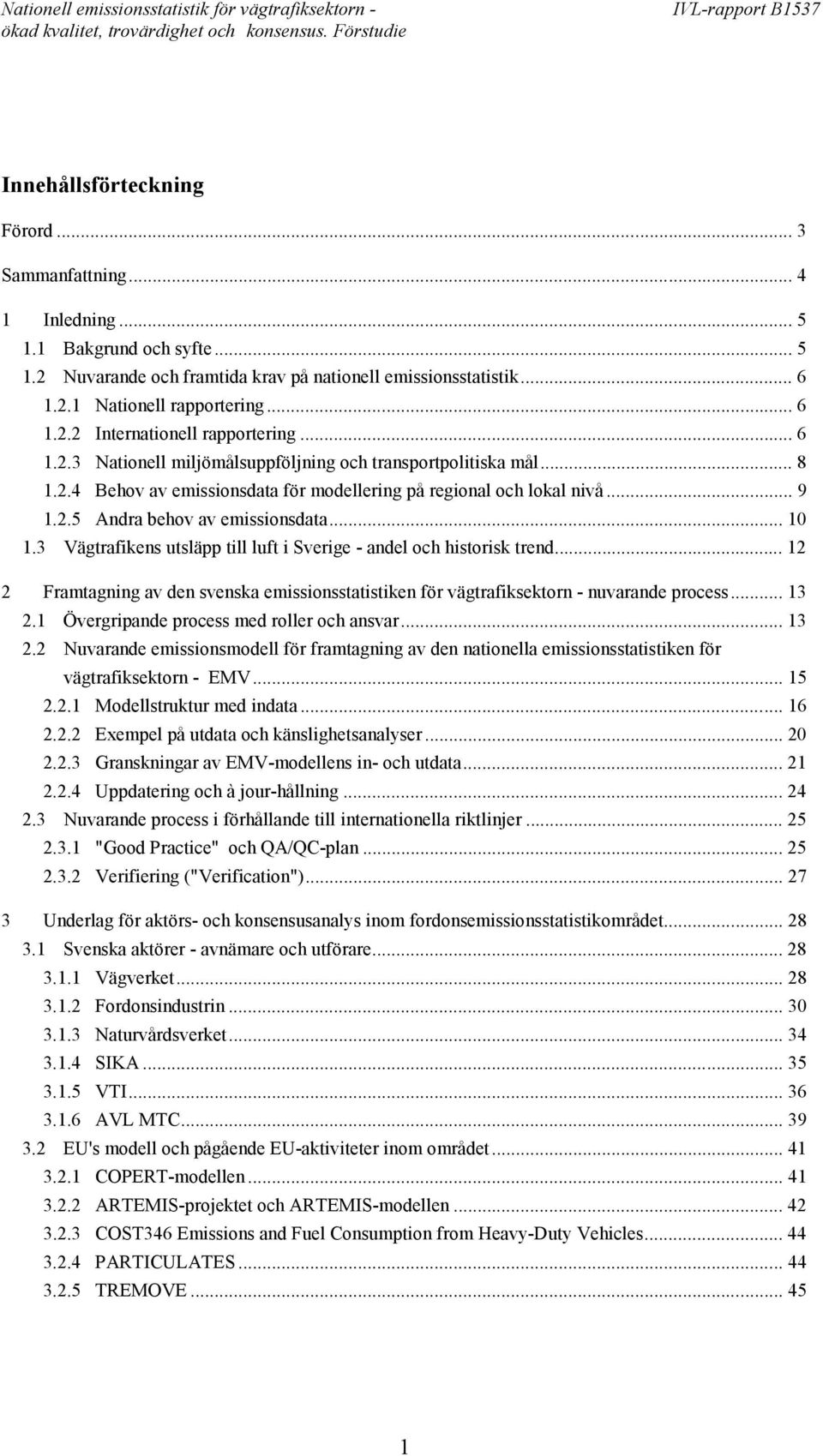 Nationell emissionsstatistik för vägtrafiksektorn - ökad kvalitet, trovärdighet och konsensus. Förstudie

IVL-rapport B1537

Innehållsförteckning

Förord ... 3

Sammanfattning ... 4

1 Inledning ... 5
1.1 Bakgrund och syfte ... 5
1.2 Nuvarande och framtida krav på nationell emissionsstatistik ... 6
1.2.1 Nationell rapportering ... 6
1.2.2 Internationell rapportering ... 6
1.2.3 Nationell miljömålsuppföljning och transportpolitiska mål ... 8
1.2.4 Behov av emissionsdata för modellering på regional och lokal nivå ... 9
1.2.5 Andra behov av emissionsdata ... 10
1.3 Vägtrafikens utsläpp till luft i Sverige - andel och historisk trend ... 12

2 Framtagning av den svenska emissionsstatistiken för vägtrafiksektorn - nuvarande process ... 13
2.1 Övergripande process med roller och ansvar ... 13
2.2 Nuvarande emissionsmodell för framtagning av den nationella emissionsstatistiken för vägtrafiksektorn - EMV ... 15
2.2.1 Modellstruktur med indata ... 16
2.2.2 Exempel på utdata och känslighetsanalyser ... 20
2.2.3 Granskningar av EMV-modellens in- och utdata ... 21
2.2.4 Uppdatering och à jour-hållning ... 24
2.3 Nuvarande process i förhållande till internationella riktlinjer ... 25
2.3.1 "Good Practice" och QA/QC-plan ... 25
2.3.2 Verifiering ("Verification") ... 27

3 Underlag för aktörs- och konsensusanalys inom fordonsemissionsstatistikområdet ... 28
3.1 Svenska aktörer - avnämare och utförare ... 28
3.1.1 Vägverket ... 28
3.1.2 Fordonsindustrin ... 30
3.1.3 Naturvårdsverket ... 34
3.1.4 SIKA ... 35
3.1.5 VTI ... 36
3.1.6 AVL MTC ... 39
3.2 EU's modell och pågående EU-aktiviteter inom området ... 41
3.2.1 COPERT-modellen ... 41
3.2.2 ARTEMIS-projektet och ARTEMIS-modellen ... 42
3.2.3 COST346 Emissions and Fuel Consumption from Heavy-Duty Vehicles ... 44
3.2.4 PARTICULATES ... 44
3.2.5 TREMOVE ... 45

1